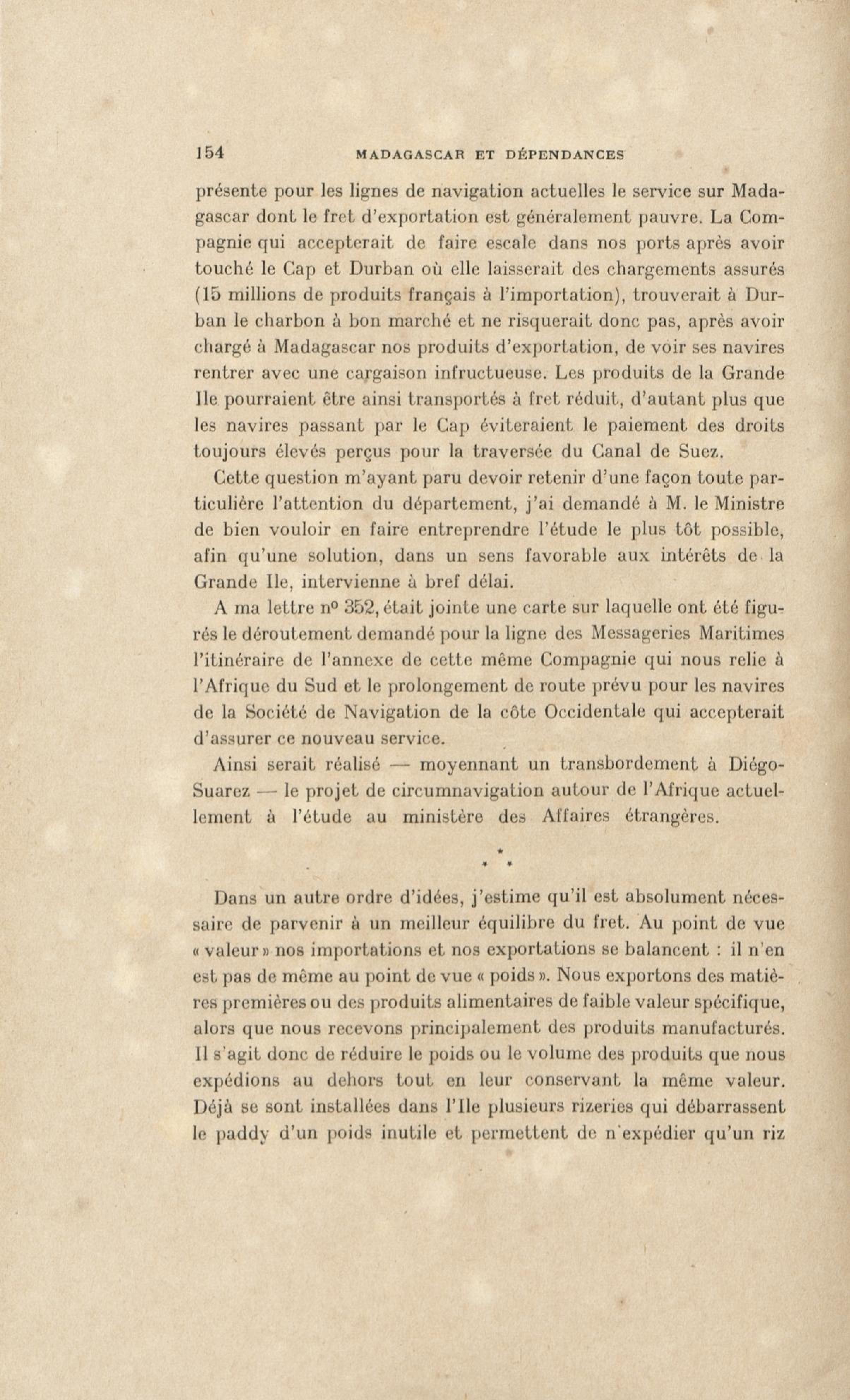 154 MADAGASCAR ET DÉPENDANCES

présente pour les lignes de navigation actuelles le service sur Madagascar dont le fret d'exportation est généralement pauvre. La Compagnie qui accepterait de faire escale dans nos ports après avoir touché le Cap et Durban où elle laisserait des chargements assurés (15 millions de produits français à l'importation), trouverait à Durban le charbon à bon marché et ne risquerait donc pas, après avoir chargé à Madagascar nos produits d'exportation, de voir ses navires rentrer avec une cargaison infructueuse. Les produits de la Grande Ile pourraient être ainsi transportés à fret réduit, d'autant plus que les navires passant par le Cap éviteraient le paiement des droits toujours élevés perçus pour la traversée du Canal de Suez.

Cette question m'ayant paru devoir retenir d'une façon toute particulière l'attention du département, j'ai demandé à M. le Ministre de bien vouloir en faire entreprendre l'étude le plus tôt possible, afin qu'une solution, dans un sens favorable aux intérêts de la Grande Ile, intervienne à bref délai.

A ma lettre nº 352, était jointe une carte sur laquelle ont été figurés le déroutement demandé pour la ligne des Messageries Maritimes l'itinéraire de l'annexe de cette même Compagnie qui nous relie à l'Afrique du Sud et le prolongement de route prévu pour les navires de la Société de Navigation de la côte Occidentale qui accepterait d'assurer ce nouveau service.

Ainsi serait réalisé — moyennant un transbordement à Diégo-Suarez — le projet de circumnavigation autour de l'Afrique actuellement à l'étude au ministère des Affaires étrangères.

* * *

Dans un autre ordre d'idées, j'estime qu'il est absolument nécessaire de parvenir à un meilleur équilibre du fret. Au point de vue « valeur » nos importations et nos exportations se balancent : il n'en est pas de même au point de vue « poids ». Nous exportons des matières premières ou des produits alimentaires de faible valeur spécifique, alors que nous recevons principalement des produits manufacturés. Il s'agit donc de réduire le poids ou le volume des produits que nous expédions au dehors tout en leur conservant la même valeur. Déjà se sont installées dans l'Ile plusieurs rizeries qui débarrassent le paddy d'un poids inutile et permettent de n'expédier qu'un riz